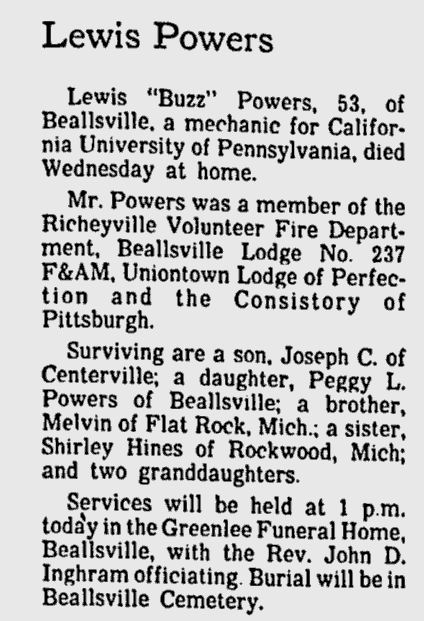 Lewis Powers

Lewis "Buzz" Powers, 53, of Beallsville, a mechanic for California University of Pennsylvania, died Wednesday at home.

Mr. Powers was a member of the Richeyville Volunteer Fire Department, Beallsville Lodge No. 237 F&AM, Uniontown Lodge of Perfection and the Consistory of Pittsburgh.

Surviving are a son, Joseph C. of Centerville; a daughter, Peggy L. Powers of Beallsville; a brother, Melvin of Flat Rock, Mich.; a sister, Shirley Hines of Rockwood, Mich; and two granddaughters.

Services will be held at 1 p.m. today in the Greenlee Funeral Home, Beallsville, with the Rev. John D. Inghram officiating. Burial will be in Beallsville Cemetery.